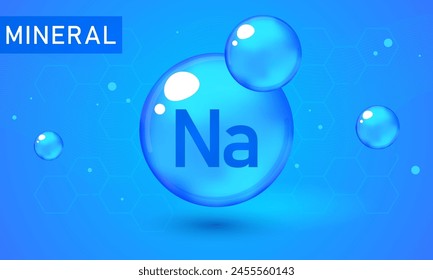 MINERAL

Na

shutterstock.com · 2455560143